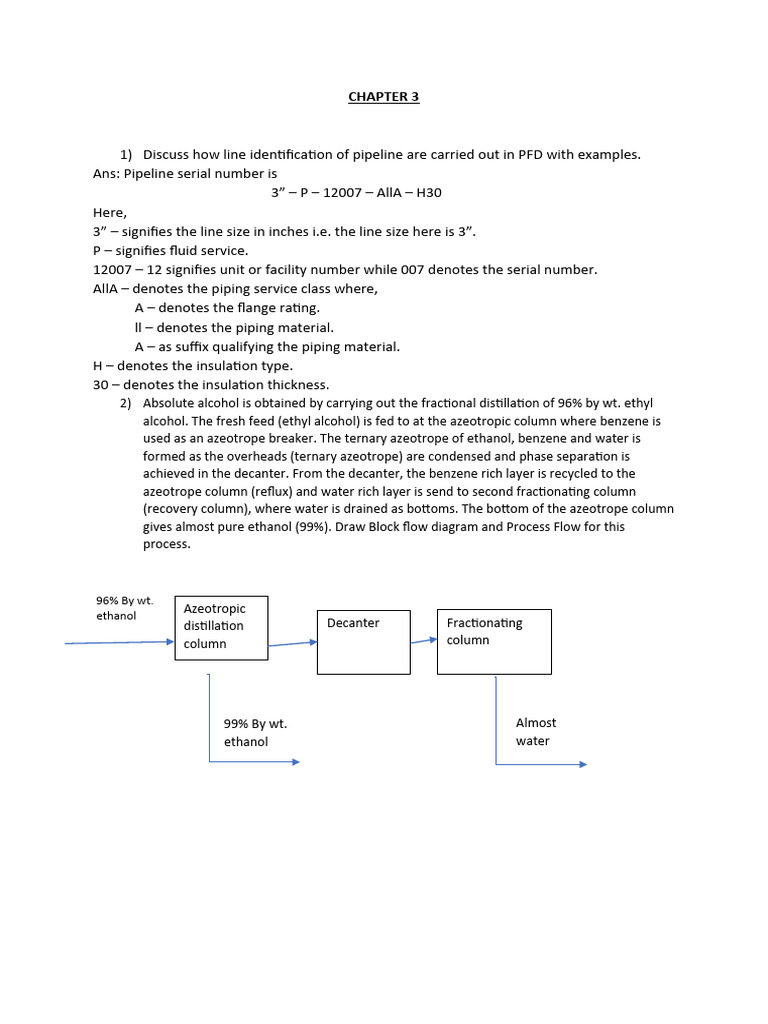 CHAPTER 3

1) Discuss how line identification of pipeline are carried out in PFD with examples.
Ans: Pipeline serial number is
3” – P – 12007 – AllA – H30
Here,
3” – signifies the line size in inches i.e. the line size here is 3”.
P – signifies fluid service.
12007 – 12 signifies unit or facility number while 007 denotes the serial number.
AllA – denotes the piping service class where,
A – denotes the flange rating.
ll – denotes the piping material.
A – as suffix qualifying the piping material.
H – denotes the insulation type.
30 – denotes the insulation thickness.

2) Absolute alcohol is obtained by carrying out the fractional distillation of 96% by wt. ethyl alcohol. The fresh feed (ethyl alcohol) is fed to at the azeotropic column where benzene is used as an azeotrope breaker. The ternary azeotrope of ethanol, benzene and water is formed as the overheads (ternary azeotrope) are condensed and phase separation is achieved in the decanter. From the decanter, the benzene rich layer is recycled to the azeotrope column (reflux) and water rich layer is send to second fractionating column (recovery column), where water is drained as bottoms. The bottom of the azeotrope column gives almost pure ethanol (99%). Draw Block flow diagram and Process Flow for this process.

96% By wt. ethanol

Azeotropic distillation column

Decanter

Fractionating column

99% By wt. ethanol

Almost water